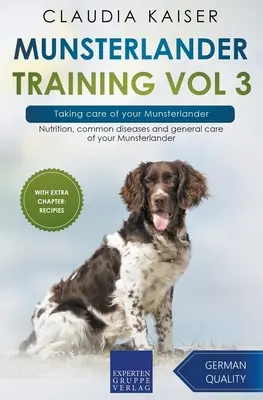 CLAUDIA KAISER

MUNSTERLANDER
TRAINING VOL 3

Taking care of your Munsterlander

Nutrition, common diseases and general care of your Munsterlander

WITH EXTRA CHAPTER: RECIPIES

EXPERTEN GRUPPE VERLAG

GERMAN QUALITY